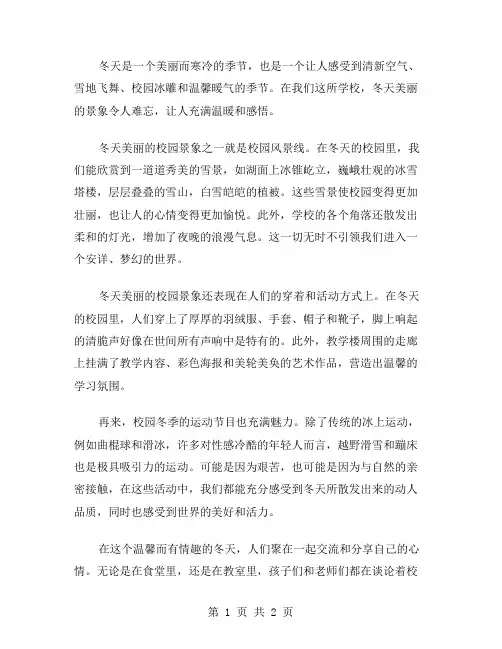 冬天是一个美丽而寒冷的季节，也是一个让人感受到清新空气、雪地飞舞、校园冰雕和温馨暖气的季节。在我们这所学校，冬天美丽的景象令人难忘，让人充满温暖和感悟。

冬天美丽的校园景象之一就是校园风景线。在冬天的校园里，我们能欣赏到一道道秀美的雪景，如湖面上冰锥屹立，巍峨壮观的冰雪塔楼，层层叠叠的雪山，白雪皑皑的植被。这些雪景使校园变得更加壮丽，也让人的心情变得更加愉悦。此外，学校的各个角落还散发出柔和的灯光，增加了夜晚的浪漫气息。这一切无时不引领我们进入一个安详、梦幻的世界。

冬天美丽的校园景象还表现在人们的穿着和活动方式上。在冬天的校园里，人们穿上了厚厚的羽绒服、手套、帽子和靴子，脚上响起的清脆声好像在世间所有声响中是特有的。此外，教学楼周围的走廊上挂满了教学内容、彩色海报和美轮美奂的艺术作品，营造出温馨的学习氛围。

再来，校园冬季的运动节目也充满魅力。除了传统的冰上运动，例如曲棍球和滑冰，许多对性感冷酷的年轻人而言，越野滑雪和蹦床也是极具吸引力的运动。可能是因为艰苦，也可能是因为与自然的亲密接触，在这些活动中，我们都能充分感受到冬天所散发出来的动人品质，同时也感受到世界的美好和活力。

在这个温馨而有情趣的冬天，人们聚在一起交流和分享自己的心情。无论是在食堂里，还是在教室里，孩子们和老师们都在谈论着校

第 1 页 共 2 页